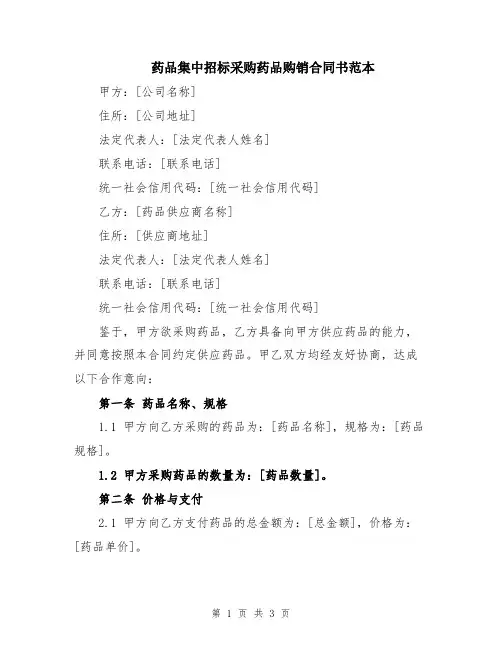 药品集中招标采购药品购销合同书范本

甲方：[公司名称]

住所：[公司地址]

法定代表人：[法定代表人姓名]

联系电话：[联系电话]

统一社会信用代码：[统一社会信用代码]

乙方：[药品供应商名称]

住所：[供应商地址]

法定代表人：[法定代表人姓名]

联系电话：[联系电话]

统一社会信用代码：[统一社会信用代码]

鉴于，甲方欲采购药品，乙方具备向甲方供应药品的能力，并同意按照本合同约定供应药品。甲乙双方均经友好协商，达成以下合作意向：

第一条 药品名称、规格

1.1 甲方向乙方采购的药品为：[药品名称]，规格为：[药品规格]。

1.2 甲方采购药品的数量为：[药品数量]。

第二条 价格与支付

2.1 甲方向乙方支付药品的总金额为：[总金额]，价格为：[药品单价]。

第 1 页 共 3 页